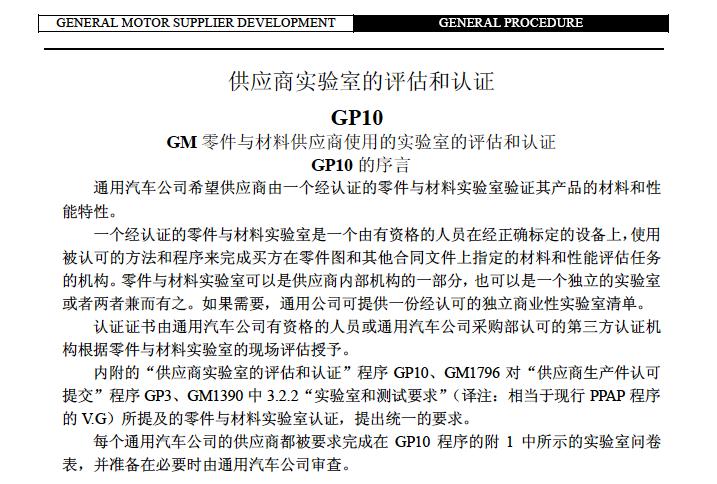 GENERAL MOTOR SUPPLIER DEVELOPMENT　GENERAL PROCEDURE

供应商实验室的评估和认证

GP10

GM 零件与材料供应商使用的实验室的评估和认证

GP10 的序言

通用汽车公司希望供应商由一个经认证的零件与材料实验室验证其产品的材料和性能特性。

一个经认证的零件与材料实验室是一个由有资格的人员在经正确标定的设备上，使用被认可的方法和程序来完成买方在零件图和其他合同文件上指定的材料和性能评估任务的机构。零件与材料实验室可以是供应商内部机构的一部分，也可以是一个独立的实验室或者两者兼而有之。如果需要，通用公司可提供一份经认可的独立商业性实验室清单。

认证证书由通用汽车公司有资格的人员或通用汽车公司采购部认可的第三方认证机构根据零件与材料实验室的现场评估授予。

内附的“供应商实验室的评估和认证”程序 GP10、GM1796 对“供应商生产件认可提交”程序 GP3、GM1390 中 3.2.2“实验室和测试要求”（译注：相当于现行 PPAP 程序的 V.G）所提及的零件与材料实验室认证，提出统一的要求。

每个通用汽车公司的供应商都被要求完成在 GP10 程序的附 1 中所示的实验室问卷表，并准备在必要时由通用汽车公司审查。